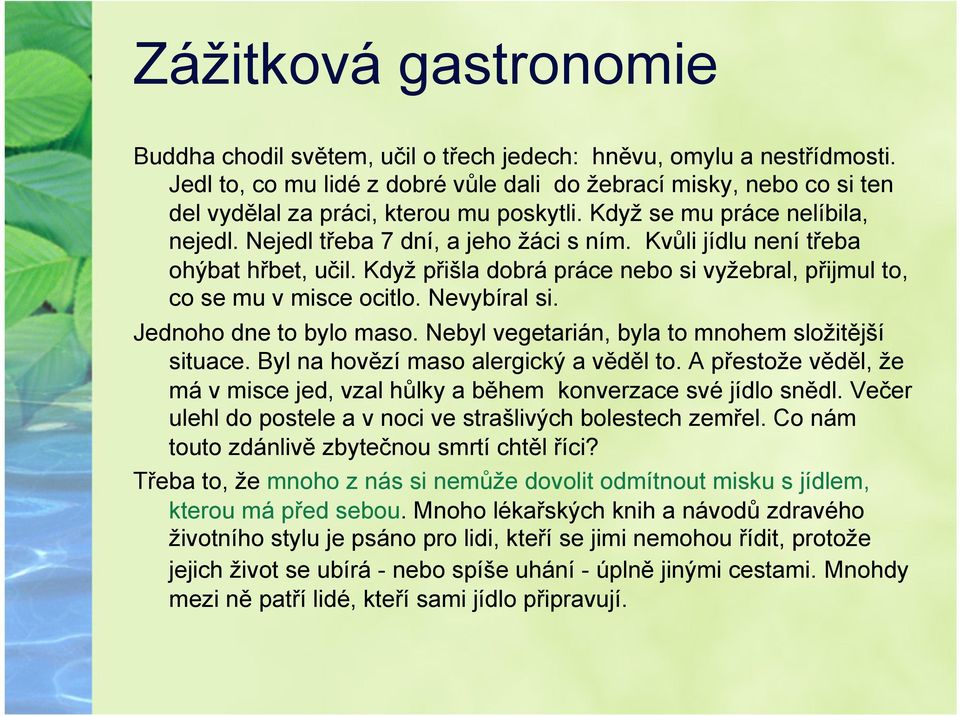 Zážitková gastronomie

Buddha chodil světem, učil o třech jedech: hněvu, omylu a nestřídmosti. Jedl to, co mu lidé z dobré vůle dali do žebrací misky, nebo co si ten del vydělal za práci, kterou mu poskytli. Když se mu práce nelíbila, nejedl. Nejedl třeba 7 dní, a jeho žáci s ním. Kvůli jídlu není třeba ohýbat hřbet, učil. Když přišla dobrá práce nebo si vyžebral, přijmul to, co se mu v misce ocitlo. Nevybíral si.

Jednoho dne to bylo maso. Nebyl vegetarián, byla to mnohem složitější situace. Byl na hovězí maso alergický a věděl to. A přestože věděl, že má v misce jed, vzal hůlky a během konverzace své jídlo snědl. Večer ulehl do postele a v noci ve strašlivých bolestech zemřel. Co nám touto zdánlivě zbytečnou smrtí chtěl říci?

Třeba to, že mnoho z nás si nemůže dovolit odmítnout misku s jídlem, kterou má před sebou. Mnoho lékařských knih a návodů zdravého životního stylu je psáno pro lidi, kteří se jimi nemohou řídit, protože jejich život se ubírá - nebo spíše uhání - úplně jinými cestami. Mnohdy mezi ně patří lidé, kteří sami jídlo připravují.